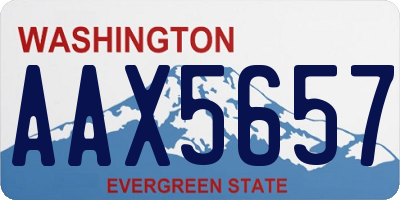 WASHINGTON

AAX5657

EVERGREEN STATE